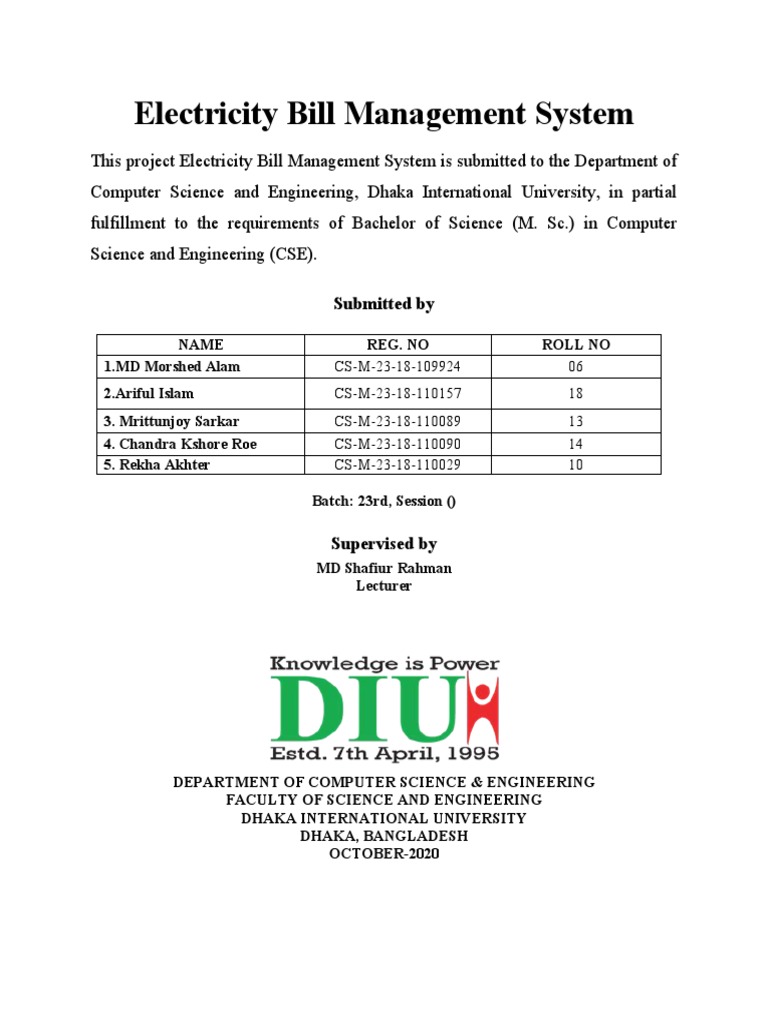 Electricity Bill Management System

This project Electricity Bill Management System is submitted to the Department of Computer Science and Engineering, Dhaka International University, in partial fulfillment to the requirements of Bachelor of Science (M. Sc.) in Computer Science and Engineering (CSE).

Submitted by

| NAME | REG. NO | ROLL NO |
|---|---|---|
| 1.MD Morshed Alam | CS-M-23-18-109924 | 06 |
| 2.Ariful Islam | CS-M-23-18-110157 | 18 |
| 3. Mrittunjoy Sarkar | CS-M-23-18-110089 | 13 |
| 4. Chandra Kshore Roe | CS-M-23-18-110090 | 14 |
| 5. Rekha Akhter | CS-M-23-18-110029 | 10 |

Batch: 23rd, Session ()

Supervised by
MD Shafiur Rahman
Lecturer

Knowledge is Power
DIU
Estd. 7th April, 1995

DEPARTMENT OF COMPUTER SCIENCE & ENGINEERING
FACULTY OF SCIENCE AND ENGINEERING
DHAKA INTERNATIONAL UNIVERSITY
DHAKA, BANGLADESH
OCTOBER-2020